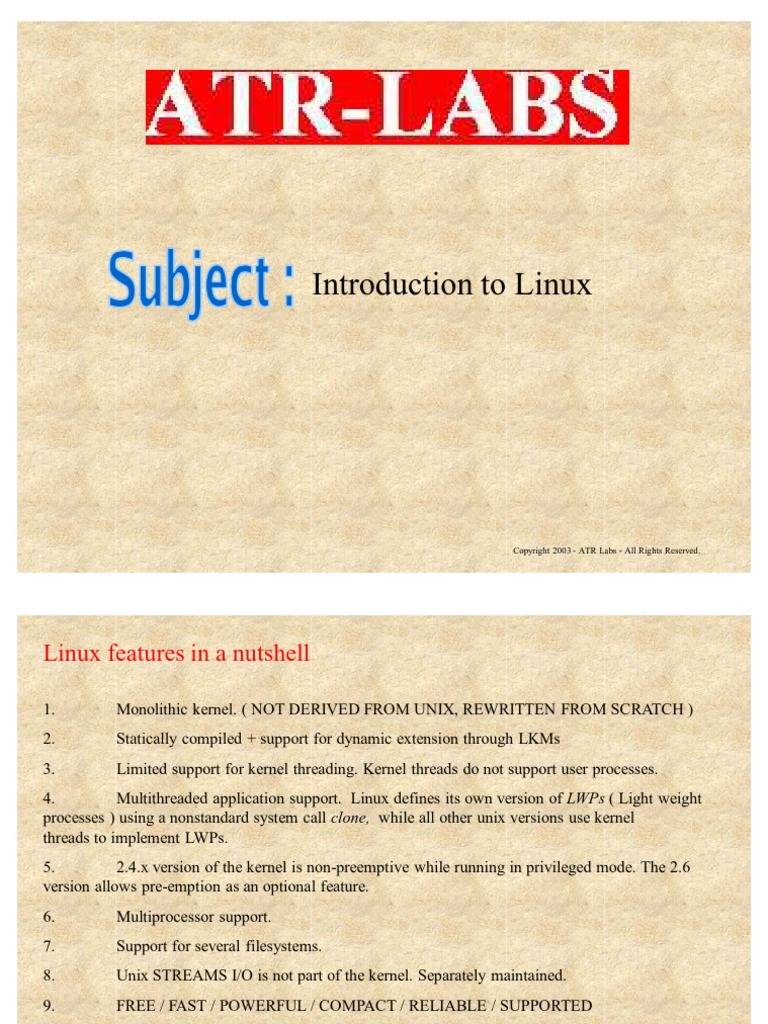 ATR-LABS

Subject : Introduction to Linux

Copyright 2003 - ATR Labs - All Rights Reserved.

Linux features in a nutshell

1. Monolithic kernel. ( NOT DERIVED FROM UNIX, REWRITTEN FROM SCRATCH )

2. Statically compiled + support for dynamic extension through LKMs

3. Limited support for kernel threading. Kernel threads do not support user processes.

4. Multithreaded application support. Linux defines its own version of LWPs ( Light weight processes ) using a nonstandard system call clone, while all other unix versions use kernel threads to implement LWPs.

5. 2.4.x version of the kernel is non-preemptive while running in privileged mode. The 2.6 version allows pre-emption as an optional feature.

6. Multiprocessor support.

7. Support for several filesystems.

8. Unix STREAMS I/O is not part of the kernel. Separately maintained.

9. FREE / FAST / POWERFUL / COMPACT / RELIABLE / SUPPORTED